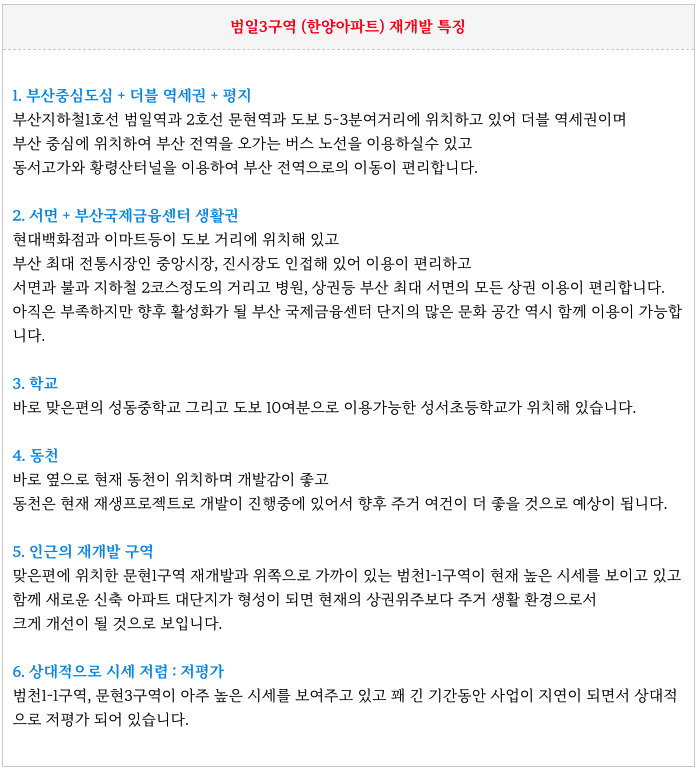 범일3구역 (한양아파트) 재개발 특징

1. 부산중심도심 + 더블 역세권 + 평지
부산지하철1호선 범일역과 2호선 문현역과 도보 5~3분여거리에 위치하고 있어 더블 역세권이며
부산 중심에 위치하여 부산 전역을 오가는 버스 노선을 이용하실수 있고
동서고가와 황령산터널을 이용하여 부산 전역으로의 이동이 편리합니다.

2. 서면 + 부산국제금융센터 생활권
현대백화점과 이마트등이 도보 거리에 위치해 있고
부산 최대 전통시장인 중앙시장, 진시장도 인접해 있어 이용이 편리하고
서면과 불과 지하철 2코스정도의 거리고 병원, 상권등 부산 최대 서면의 모든 상권 이용이 편리합니다.
아직은 부족하지만 향후 활성화가 될 부산 국제금융센터 단지의 많은 문화 공간 역시 함께 이용이 가능합니다.

3. 학교
바로 맞은편의 성동중학교 그리고 도보 10여분으로 이용가능한 성서초등학교가 위치해 있습니다.

4. 동천
바로 옆으로 현재 동천이 위치하며 개발감이 좋고
동천은 현재 재생프로젝트로 개발이 진행중에 있어서 향후 주거 여건이 더 좋을 것으로 예상이 됩니다.

5. 인근의 재개발 구역
맞은편에 위치한 문현1구역 재개발과 위쪽으로 가까이 있는 범천1-1구역이 현재 높은 시세를 보이고 있고
함께 새로운 신축 아파트 대단지가 형성이 되면 현재의 상권위주보다 주거 생활 환경으로서
크게 개선이 될 것으로 보입니다.

6. 상대적으로 시세 저렴 : 저평가
범천1-1구역, 문현3구역이 아주 높은 시세를 보여주고 있고 꽤 긴 기간동안 사업이 지연이 되면서 상대적으로 저평가 되어 있습니다.